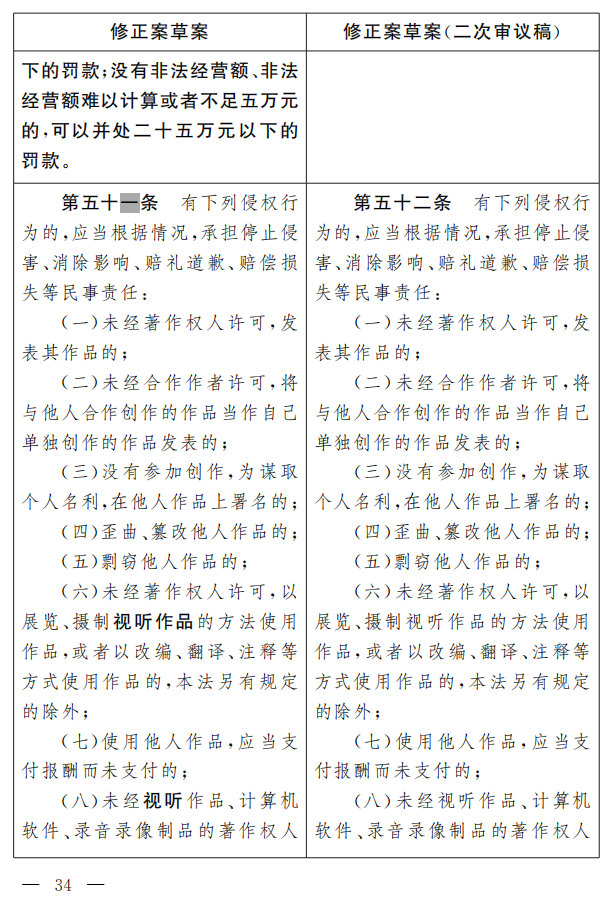 | 修正案草案 | 修正案草案(二次审议稿) |
|---|---|
| 下的罚款;没有非法经营额、非法经营额难以计算或者不足五万元的,可以并处二十五万元以下的罚款。 | |
| 第五十一条　有下列侵权行为的,应当根据情况,承担停止侵害、消除影响、赔礼道歉、赔偿损失等民事责任:<br>(一)未经著作权人许可,发表其作品的;<br>(二)未经合作作者许可,将与他人合作创作的作品当作自己单独创作的作品发表的;<br>(三)没有参加创作,为谋取个人名利,在他人作品上署名的;<br>(四)歪曲、篡改他人作品的;<br>(五)剽窃他人作品的;<br>(六)未经著作权人许可,以展览、摄制视听作品的方法使用作品,或者以改编、翻译、注释等方式使用作品的,本法另有规定的除外;<br>(七)使用他人作品,应当支付报酬而未支付的;<br>(八)未经视听作品、计算机软件、录音录像制品的著作权人 | 第五十二条　有下列侵权行为的,应当根据情况,承担停止侵害、消除影响、赔礼道歉、赔偿损失等民事责任:<br>(一)未经著作权人许可,发表其作品的;<br>(二)未经合作作者许可,将与他人合作创作的作品当作自己单独创作的作品发表的;<br>(三)没有参加创作,为谋取个人名利,在他人作品上署名的;<br>(四)歪曲、篡改他人作品的;<br>(五)剽窃他人作品的;<br>(六)未经著作权人许可,以展览、摄制视听作品的方法使用作品,或者以改编、翻译、注释等方式使用作品的,本法另有规定的除外;<br>(七)使用他人作品,应当支付报酬而未支付的;<br>(八)未经视听作品、计算机软件、录音录像制品的著作权人 |

— 34 —